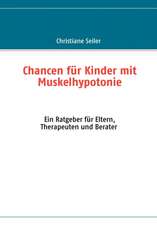 Christiane Seiler

Chancen für Kinder mit Muskelhypotonie

Ein Ratgeber für Eltern, Therapeuten und Berater